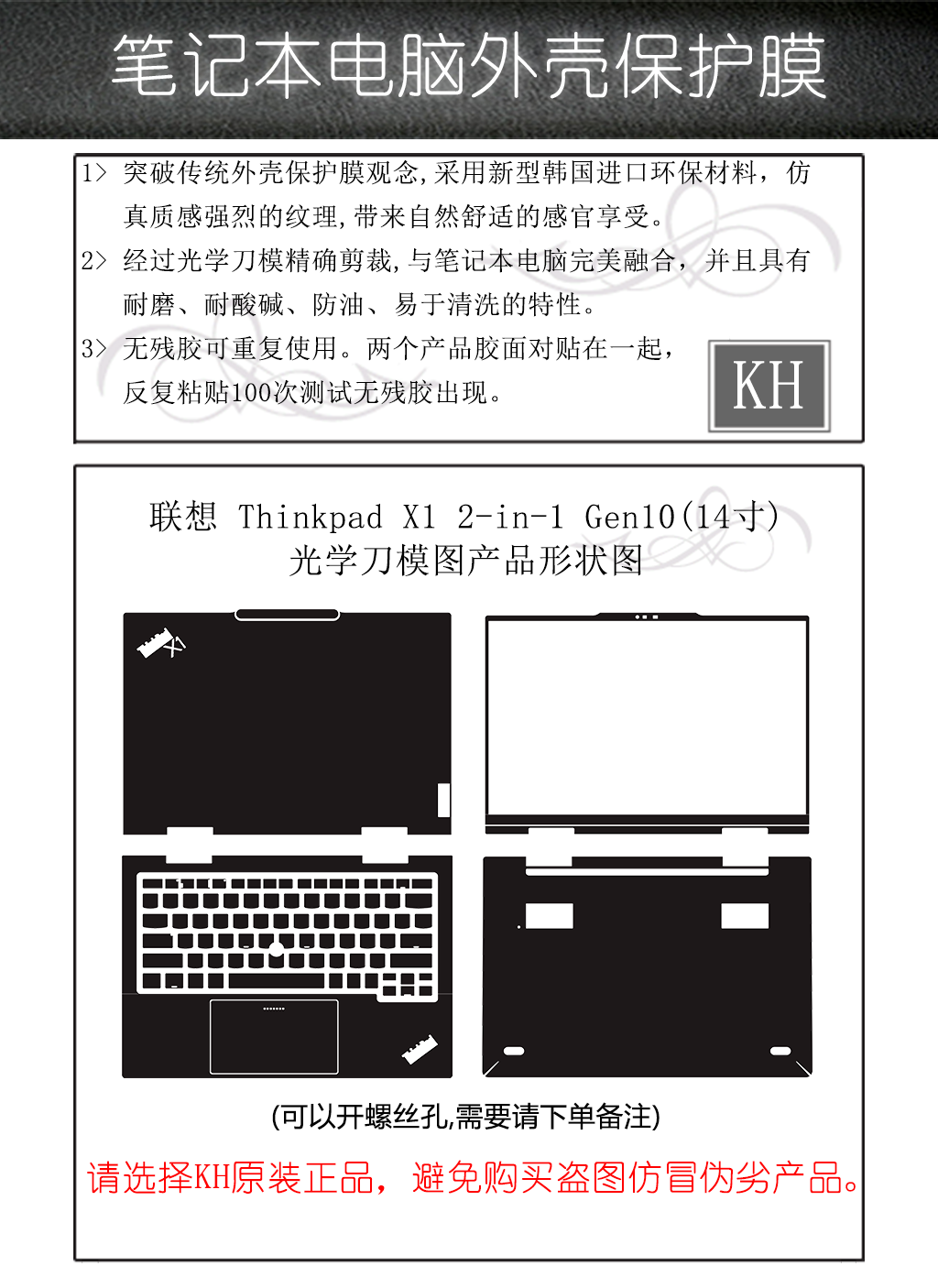 笔记本电脑外壳保护膜

1> 突破传统外壳保护膜观念，采用新型韩国进口环保材料，仿真质感强烈的纹理，带来自然舒适的感官享受。

2> 经过光学刀模精确剪裁，与笔记本电脑完美融合，并且具有耐磨、耐酸碱、防油、易于清洗的特性。

3> 无残胶可重复使用。两个产品胶面对贴在一起，反复粘贴100次测试无残胶出现。

KH

联想 Thinkpad X1 2-in-1 Gen10(14寸)
光学刀模图产品形状图

(可以开螺丝孔,需要请下单备注)

请选择KH原装正品，避免购买盗图仿冒伪劣产品。